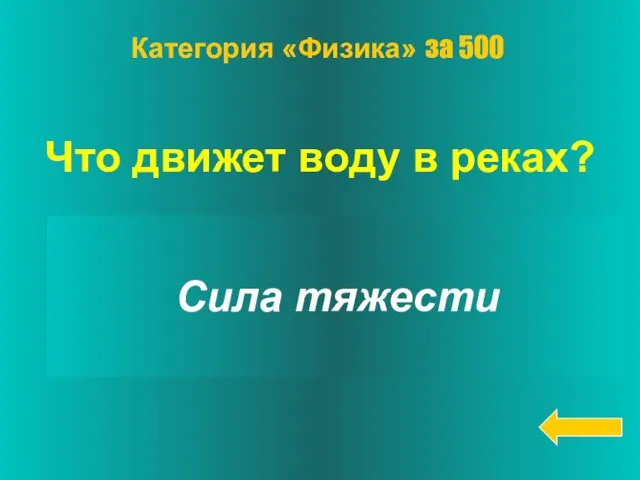 Категория «Физика» за 500

Что движет воду в реках?

Сила тяжести